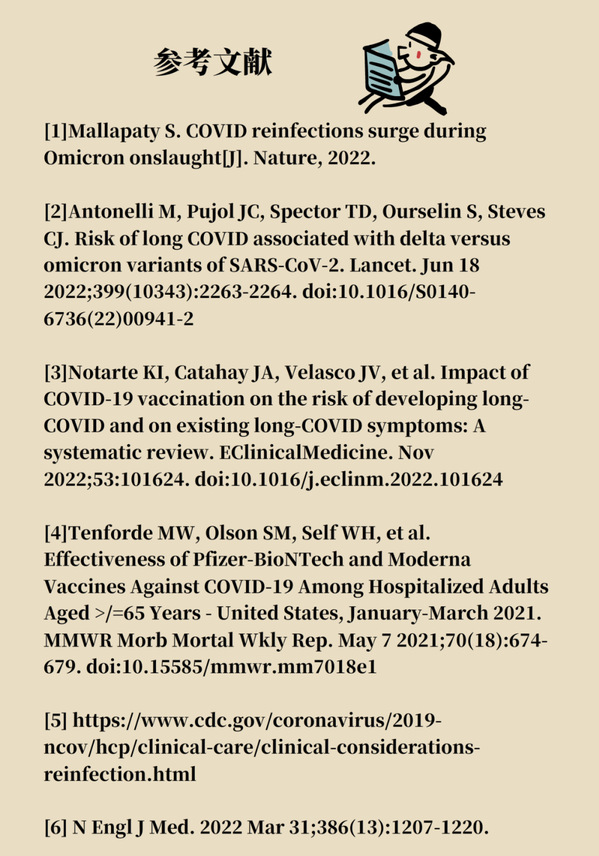 参考文献

[1]Mallapaty S. COVID reinfections surge during Omicron onslaught[J]. Nature, 2022.

[2]Antonelli M, Pujol JC, Spector TD, Ourselin S, Steves CJ. Risk of long COVID associated with delta versus omicron variants of SARS-CoV-2. Lancet. Jun 18 2022;399(10343):2263-2264. doi:10.1016/S0140-6736(22)00941-2

[3]Notarte KI, Catahay JA, Velasco JV, et al. Impact of COVID-19 vaccination on the risk of developing long-COVID and on existing long-COVID symptoms: A systematic review. EClinicalMedicine. Nov 2022;53:101624. doi:10.1016/j.eclinm.2022.101624

[4]Tenforde MW, Olson SM, Self WH, et al. Effectiveness of Pfizer-BioNTech and Moderna Vaccines Against COVID-19 Among Hospitalized Adults Aged >/=65 Years - United States, January-March 2021. MMWR Morb Mortal Wkly Rep. May 7 2021;70(18):674-679. doi:10.15585/mmwr.mm7018e1

[5] https://www.cdc.gov/coronavirus/2019-ncov/hcp/clinical-care/clinical-considerations-reinfection.html

[6] N Engl J Med. 2022 Mar 31;386(13):1207-1220.